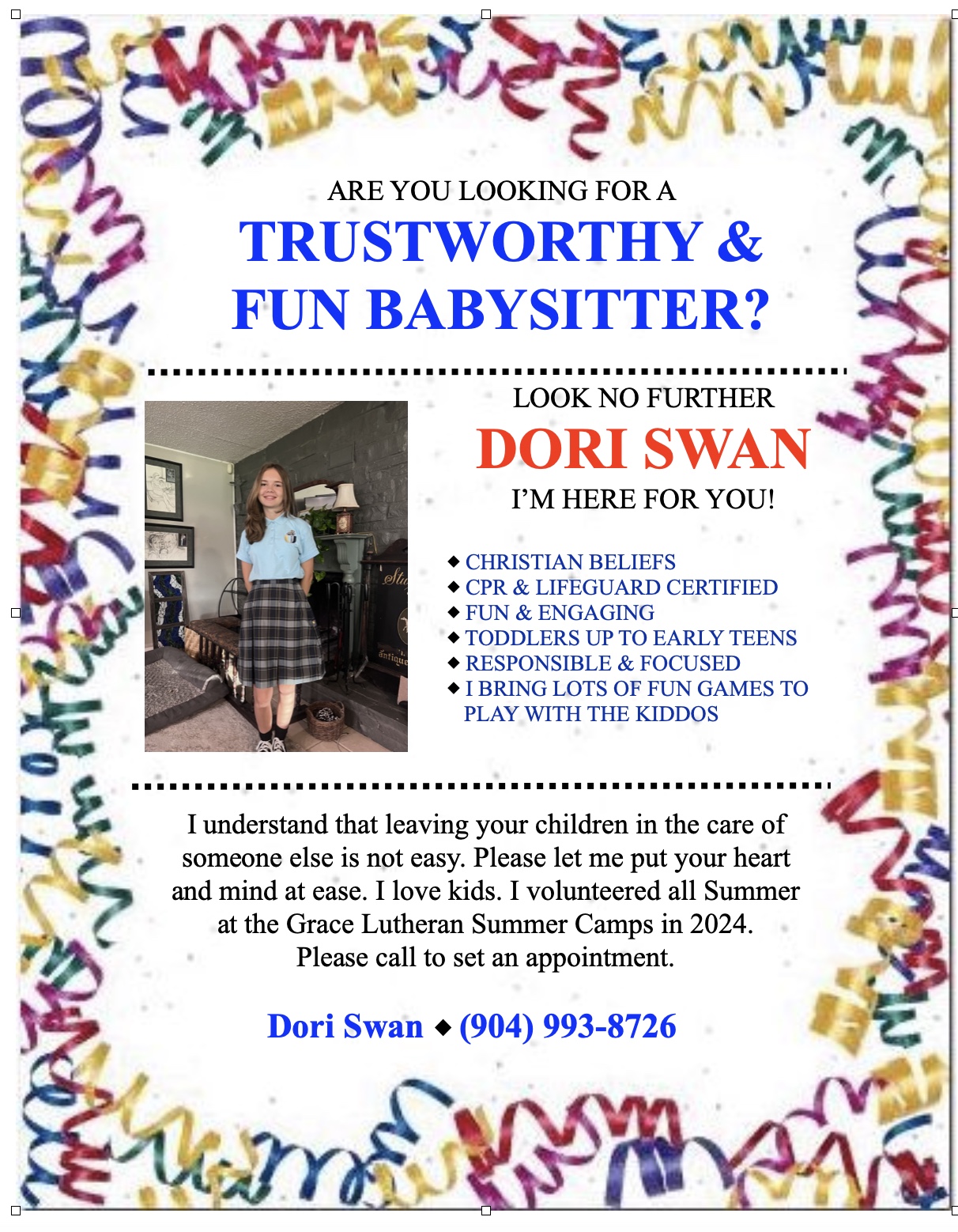 ARE YOU LOOKING FOR A
TRUSTWORTHY & FUN BABYSITTER?

LOOK NO FURTHER
DORI SWAN
I'M HERE FOR YOU!

◆ CHRISTIAN BELIEFS
◆ CPR & LIFEGUARD CERTIFIED
◆ FUN & ENGAGING
◆ TODDLERS UP TO EARLY TEENS
◆ RESPONSIBLE & FOCUSED
◆ I BRING LOTS OF FUN GAMES TO PLAY WITH THE KIDDOS

I understand that leaving your children in the care of someone else is not easy. Please let me put your heart and mind at ease. I love kids. I volunteered all Summer at the Grace Lutheran Summer Camps in 2024. Please call to set an appointment.

Dori Swan ◆ (904) 993-8726